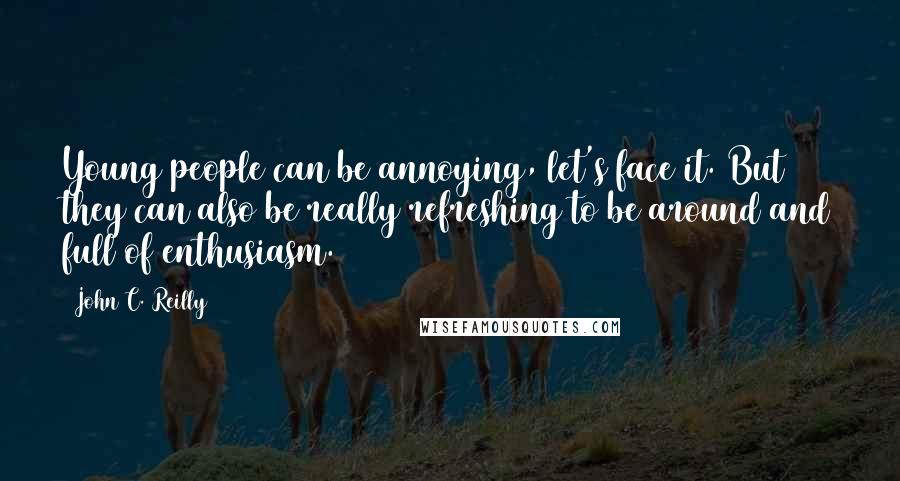 Young people can be annoying, let's face it. But they can also be really refreshing to be around and full of enthusiasm.

John C. Reilly

WISEFAMOUSQUOTES.COM